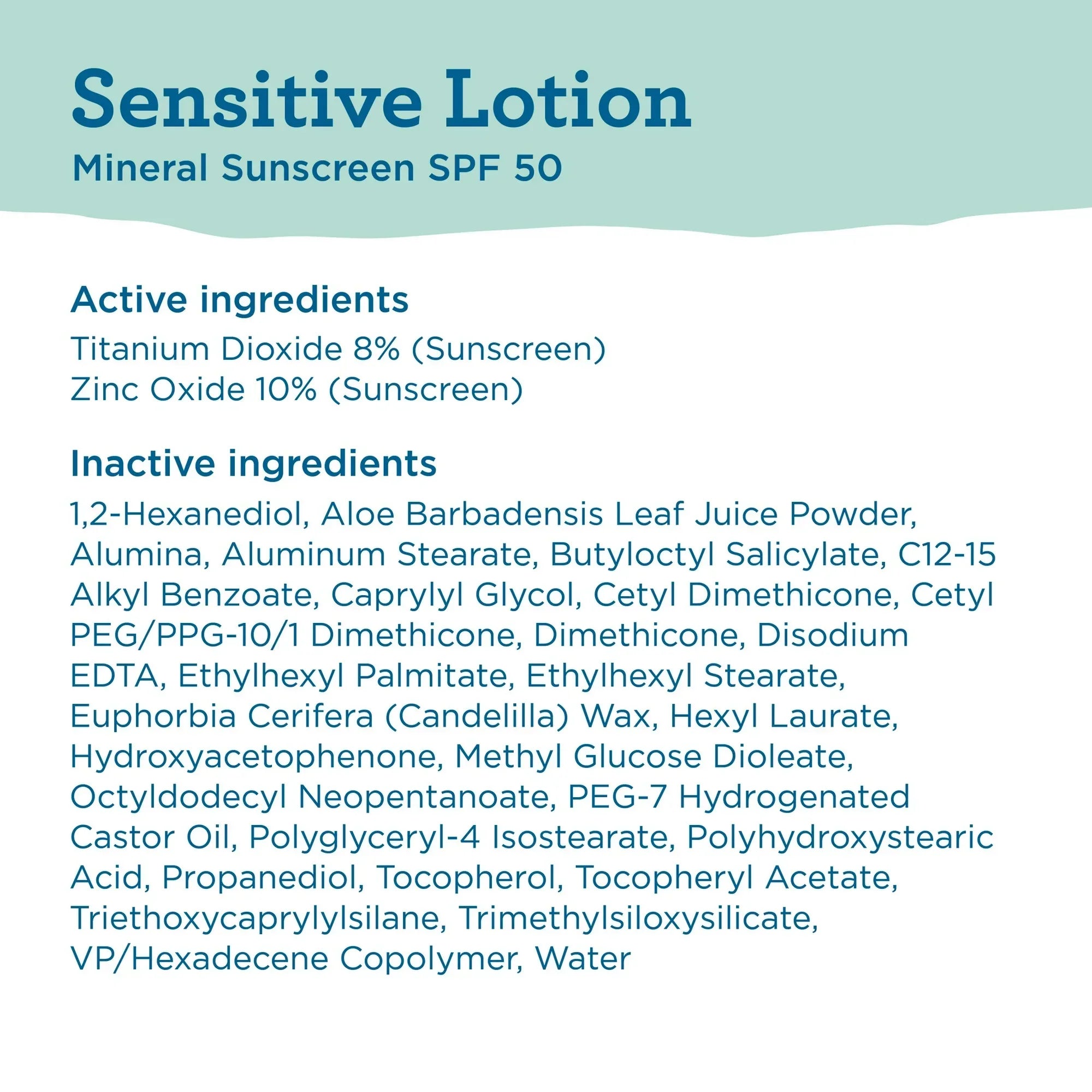 Sensitive Lotion
Mineral Sunscreen SPF 50

Active ingredients
Titanium Dioxide 8% (Sunscreen)
Zinc Oxide 10% (Sunscreen)

Inactive ingredients
1,2-Hexanediol, Aloe Barbadensis Leaf Juice Powder, Alumina, Aluminum Stearate, Butyloctyl Salicylate, C12-15 Alkyl Benzoate, Caprylyl Glycol, Cetyl Dimethicone, Cetyl PEG/PPG-10/1 Dimethicone, Dimethicone, Disodium EDTA, Ethylhexyl Palmitate, Ethylhexyl Stearate, Euphorbia Cerifera (Candelilla) Wax, Hexyl Laurate, Hydroxyacetophenone, Methyl Glucose Dioleate, Octyldodecyl Neopentanoate, PEG-7 Hydrogenated Castor Oil, Polyglyceryl-4 Isostearate, Polyhydroxystearic Acid, Propanediol, Tocopherol, Tocopheryl Acetate, Triethoxycaprylylsilane, Trimethylsiloxysilicate, VP/Hexadecene Copolymer, Water